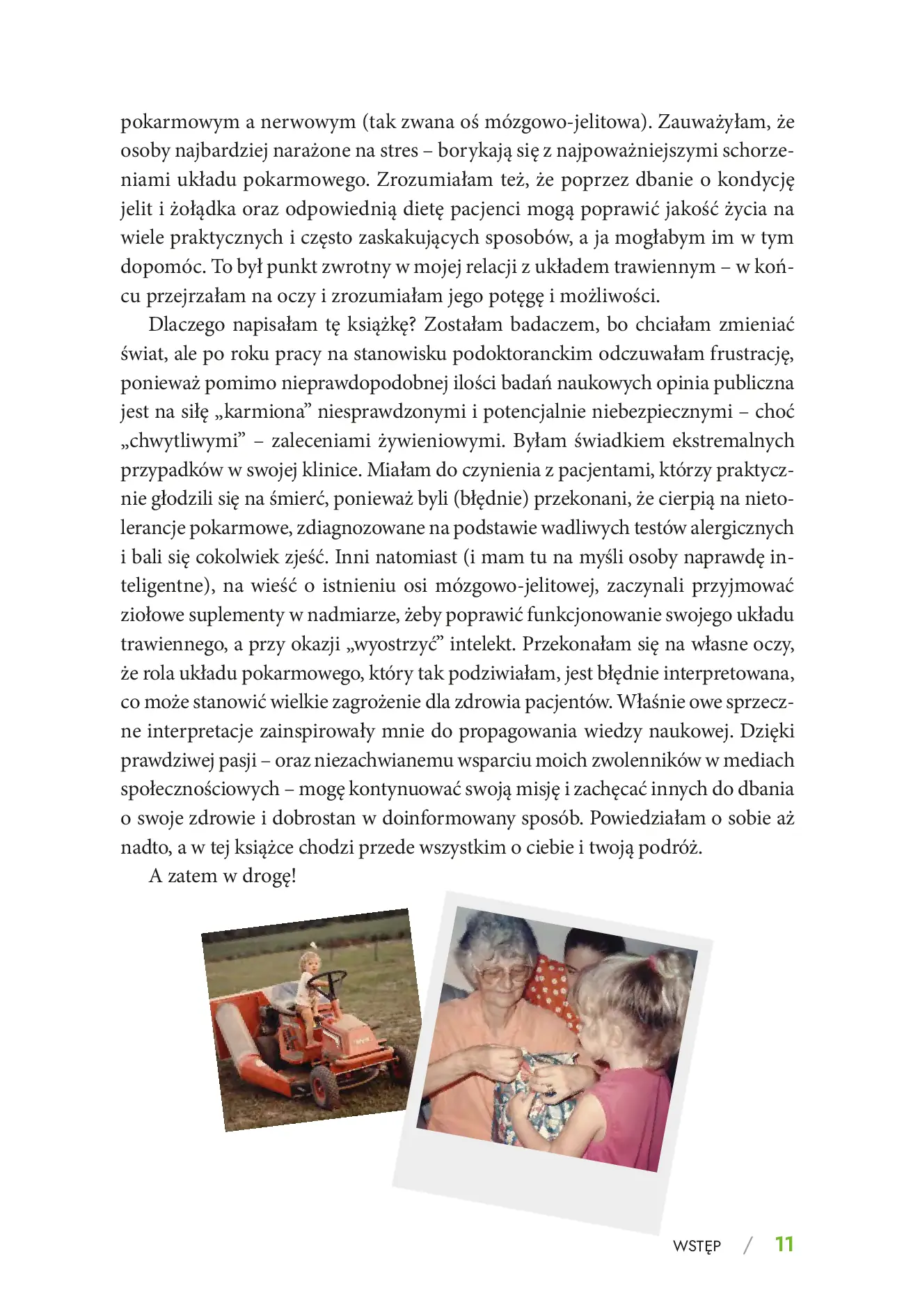 pokarmowym a nerwowym (tak zwana oś mózgowo-jelitowa). Zauważyłam, że osoby najbardziej narażone na stres – borykają się z najpoważniejszymi schorzeniami układu pokarmowego. Zrozumiałam też, że poprzez dbanie o kondycję jelit i żołądka oraz odpowiednią dietę pacjenci mogą poprawić jakość życia na wiele praktycznych i często zaskakujących sposobów, a ja mogłabym im w tym dopomóc. To był punkt zwrotny w mojej relacji z układem trawiennym – w końcu przejrzałam na oczy i zrozumiałam jego potęgę i możliwości.

Dlaczego napisałam tę książkę? Zostałam badaczem, bo chciałam zmieniać świat, ale po roku pracy na stanowisku podoktoranckim odczuwałam frustrację, ponieważ pomimo nieprawdopodobnej ilości badań naukowych opinia publiczna jest na siłę „karmiona" niesprawdzonymi i potencjalnie niebezpiecznymi – choć „chwytliwymi" – zaleceniami żywieniowymi. Byłam świadkiem ekstremalnych przypadków w swojej klinice. Miałam do czynienia z pacjentami, którzy praktycznie głodzili się na śmierć, ponieważ byli (błędnie) przekonani, że cierpią na nietolerancje pokarmowe, zdiagnozowane na podstawie wadliwych testów alergicznych i bali się cokolwiek zjeść. Inni natomiast (i mam tu na myśli osoby naprawdę inteligentne), na wieść o istnieniu osi mózgowo-jelitowej, zaczynali przyjmować ziołowe suplementy w nadmiarze, żeby poprawić funkcjonowanie swojego układu trawiennego, a przy okazji „wyostrzyć" intelekt. Przekonałam się na własne oczy, że rola układu pokarmowego, który tak podziwiałam, jest błędnie interpretowana, co może stanowić wielkie zagrożenie dla zdrowia pacjentów. Właśnie owe sprzeczne interpretacje zainspirowały mnie do propagowania wiedzy naukowej. Dzięki prawdziwej pasji – oraz niezachwianemu wsparciu moich zwolenników w mediach społecznościowych – mogę kontynuować swoją misję i zachęcać innych do dbania o swoje zdrowie i dobrostan w doinformowany sposób. Powiedziałam o sobie aż nadto, a w tej książce chodzi przede wszystkim o ciebie i twoją podróż.

A zatem w drogę!

WSTĘP / 11